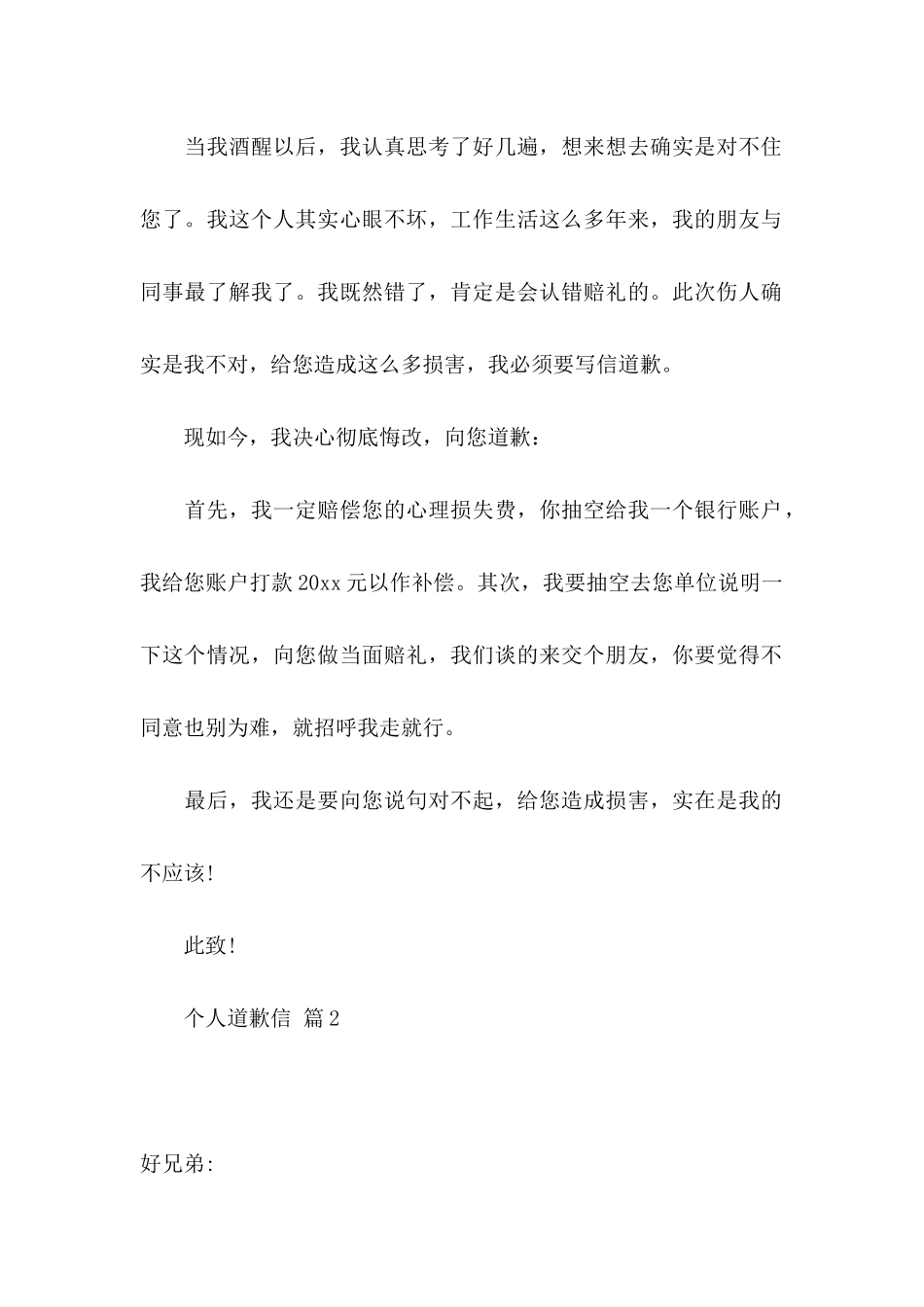 当我酒醒以后，我认真思考了好几遍，想来想去确实是对不住您了。我这个人其实心眼不坏，工作生活这么多年来，我的朋友与同事最了解我了。我既然错了，肯定是会认错赔礼的。此次伤人确实是我不对，给您造成这么多损害，我必须要写信道歉。

现如今，我决心彻底悔改，向您道歉：

首先，我一定赔偿您的心理损失费，你抽空给我一个银行账户，我给您账户打款20xx元以作补偿。其次，我要抽空去您单位说明一下这个情况，向您做当面赔礼，我们谈的来交个朋友，你要觉得不同意也别为难，就招呼我走就行。

最后，我还是要向您说句对不起，给您造成损害，实在是我的不应该!

此致!

个人道歉信 篇2

好兄弟: